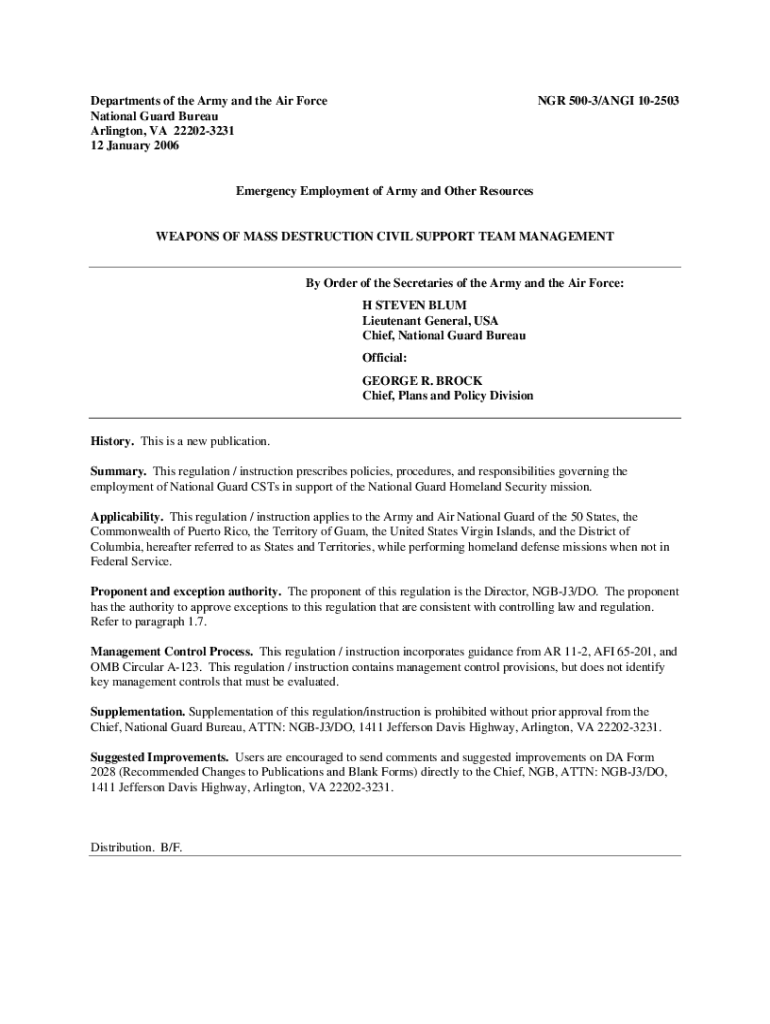 Departments of the Army and the Air Force
National Guard Bureau
Arlington, VA 22202-3231
12 January 2006

NGR 500-3/ANGI 10-2503

Emergency Employment of Army and Other Resources

WEAPONS OF MASS DESTRUCTION CIVIL SUPPORT TEAM MANAGEMENT

By Order of the Secretaries of the Army and the Air Force:

H STEVEN BLUM
Lieutenant General, USA
Chief, National Guard Bureau

Official:

GEORGE R. BROCK
Chief, Plans and Policy Division

History. This is a new publication.

Summary. This regulation / instruction prescribes policies, procedures, and responsibilities governing the employment of National Guard CSTs in support of the National Guard Homeland Security mission.

Applicability. This regulation / instruction applies to the Army and Air National Guard of the 50 States, the Commonwealth of Puerto Rico, the Territory of Guam, the United States Virgin Islands, and the District of Columbia, hereafter referred to as States and Territories, while performing homeland defense missions when not in Federal Service.

Proponent and exception authority. The proponent of this regulation is the Director, NGB-J3/DO. The proponent has the authority to approve exceptions to this regulation that are consistent with controlling law and regulation. Refer to paragraph 1.7.

Management Control Process. This regulation / instruction incorporates guidance from AR 11-2, AFI 65-201, and OMB Circular A-123. This regulation / instruction contains management control provisions, but does not identify key management controls that must be evaluated.

Supplementation. Supplementation of this regulation/instruction is prohibited without prior approval from the Chief, National Guard Bureau, ATTN: NGB-J3/DO, 1411 Jefferson Davis Highway, Arlington, VA 22202-3231.

Suggested Improvements. Users are encouraged to send comments and suggested improvements on DA Form 2028 (Recommended Changes to Publications and Blank Forms) directly to the Chief, NGB, ATTN: NGB-J3/DO, 1411 Jefferson Davis Highway, Arlington, VA 22202-3231.

Distribution. B/F.